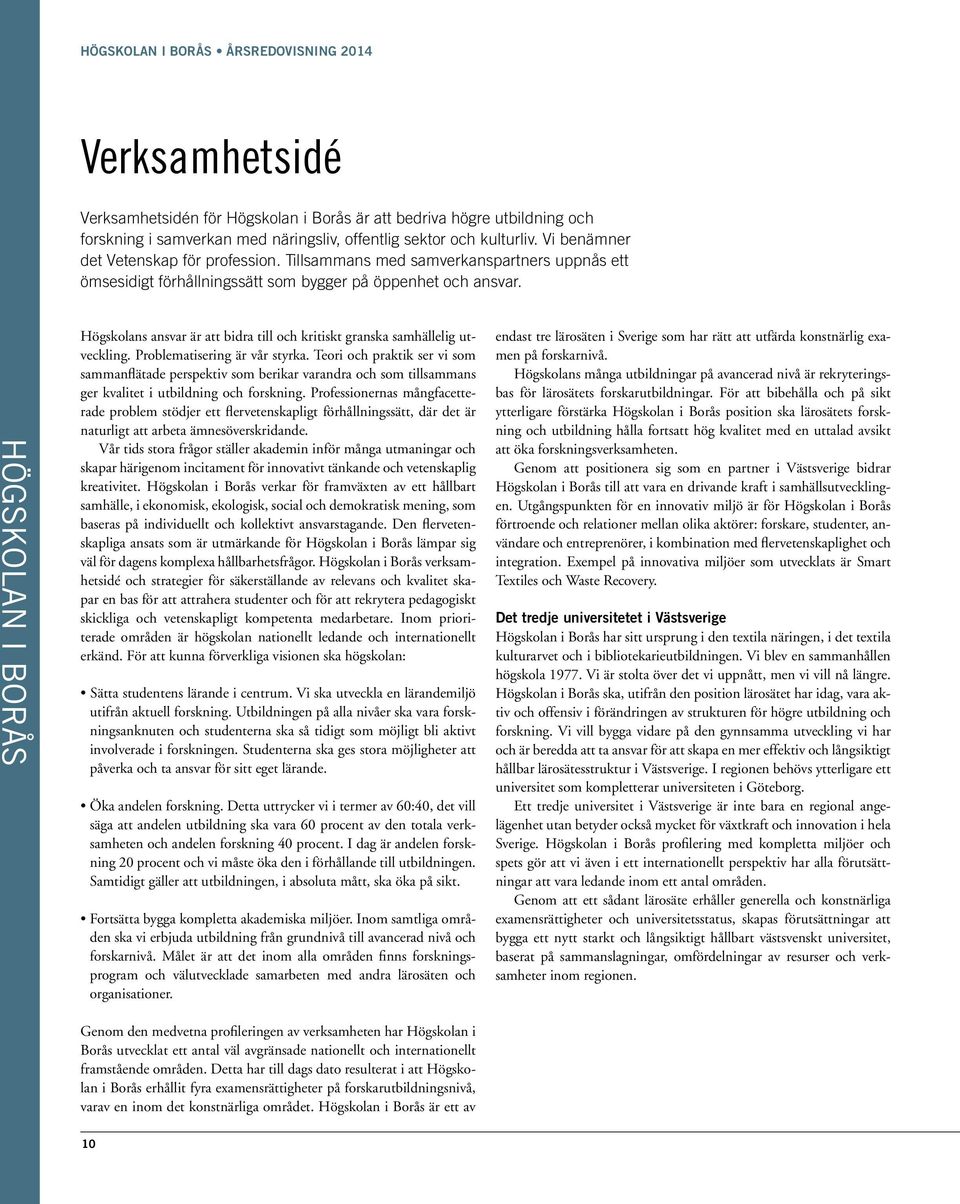 HÖGSKOLAN I BORÅS • ÅRSREDOVISNING 2014

Verksamhetsidé

Verksamhetsidén för Högskolan i Borås är att bedriva högre utbildning och forskning i samverkan med näringsliv, offentlig sektor och kulturliv. Vi benämner det Vetenskap för profession. Tillsammans med samverkanspartners uppnås ett ömsesidigt förhållningssätt som bygger på öppenhet och ansvar.

HÖGSKOLAN I BORÅS

Högskolans ansvar är att bidra till och kritiskt granska samhällelig utveckling. Problematisering är vår styrka. Teori och praktik ser vi som sammanflätade perspektiv som berikar varandra och som tillsammans ger kvalitet i utbildning och forskning. Professionernas mångfacetterade problem stödjer ett flervetenskapligt förhållningssätt, där det är naturligt att arbeta ämnesöverskridande.

Vår tids stora frågor ställer akademin inför många utmaningar och skapar härigenom incitament för innovativt tänkande och vetenskaplig kreativitet. Högskolan i Borås verkar för framväxten av ett hållbart samhälle, i ekonomisk, ekologisk, social och demokratisk mening, som baseras på individuellt och kollektivt ansvarstagande. Den flervetenskapliga ansats som är utmärkande för Högskolan i Borås lämpar sig väl för dagens komplexa hållbarhetsfrågor. Högskolan i Borås verksamhetsidé och strategier för säkerställande av relevans och kvalitet skapar en bas för att attrahera studenter och för att rekrytera pedagogiskt skickliga och vetenskapligt kompetenta medarbetare. Inom prioriterade områden är högskolan nationellt ledande och internationellt erkänd. För att kunna förverkliga visionen ska högskolan:

• Sätta studentens lärande i centrum. Vi ska utveckla en lärandemiljö utifrån aktuell forskning. Utbildningen på alla nivåer ska vara forskningsanknuten och studenterna ska så tidigt som möjligt bli aktivt involverade i forskningen. Studenterna ska ges stora möjligheter att påverka och ta ansvar för sitt eget lärande.

• Öka andelen forskning. Detta uttrycker vi i termer av 60:40, det vill säga att andelen utbildning ska vara 60 procent av den totala verksamheten och andelen forskning 40 procent. I dag är andelen forskning 20 procent och vi måste öka den i förhållande till utbildningen. Samtidigt gäller att utbildningen, i absoluta mått, ska öka på sikt.

• Fortsätta bygga kompletta akademiska miljöer. Inom samtliga områden ska vi erbjuda utbildning från grundnivå till avancerad nivå och forskarnivå. Målet är att det inom alla områden finns forskningsprogram och välutvecklade samarbeten med andra lärosäten och organisationer.

Genom den medvetna profileringen av verksamheten har Högskolan i Borås utvecklat ett antal väl avgränsade nationellt och internationellt framstående områden. Detta har till dags dato resulterat i att Högskolan i Borås erhållit fyra examensrättigheter på forskarutbildningsnivå, varav en inom det konstnärliga området. Högskolan i Borås är ett av endast tre lärosäten i Sverige som har rätt att utfärda konstnärlig examen på forskarnivå.

Högskolans många utbildningar på avancerad nivå är rekryteringsbas för lärosätets forskarutbildningar. För att bibehålla och på sikt ytterligare förstärka Högskolan i Borås position ska lärosätets forskning och utbildning hålla fortsatt hög kvalitet med en uttalad avsikt att öka forskningsverksamheten.

Genom att positionera sig som en partner i Västsverige bidrar Högskolan i Borås till att vara en drivande kraft i samhällsutvecklingen. Utgångspunkten för en innovativ miljö är för Högskolan i Borås förtroende och relationer mellan olika aktörer: forskare, studenter, användare och entreprenörer, i kombination med flervetenskaplighet och integration. Exempel på innovativa miljöer som utvecklats är Smart Textiles och Waste Recovery.

Det tredje universitetet i Västsverige
Högskolan i Borås har sitt ursprung i den textila näringen, i det textila kulturarvet och i bibliotekarieutbildningen. Vi blev en sammanhållen högskola 1977. Vi är stolta över det vi uppnått, men vi vill nå längre. Högskolan i Borås ska, utifrån den position lärosätet har idag, vara aktiv och offensiv i förändringen av strukturen för högre utbildning och forskning. Vi vill bygga vidare på den gynnsamma utveckling vi har och är beredda att ta ansvar för att skapa en mer effektiv och långsiktigt hållbar lärosätesstruktur i Västsverige. I regionen behövs ytterligare ett universitet som kompletterar universiteten i Göteborg.

Ett tredje universitet i Västsverige är inte bara en regional angelägenhet utan betyder också mycket för växtkraft och innovation i hela Sverige. Högskolan i Borås profilering med kompletta miljöer och spets gör att vi även i ett internationellt perspektiv har alla förutsättningar att vara ledande inom ett antal områden.

Genom att ett sådant lärosäte erhåller generella och konstnärliga examensrättigheter och universitetsstatus, skapas förutsättningar att bygga ett nytt starkt och långsiktigt hållbart västsvenskt universitet, baserat på sammanslagningar, omfördelningar av resurser och verksamheter inom regionen.

10